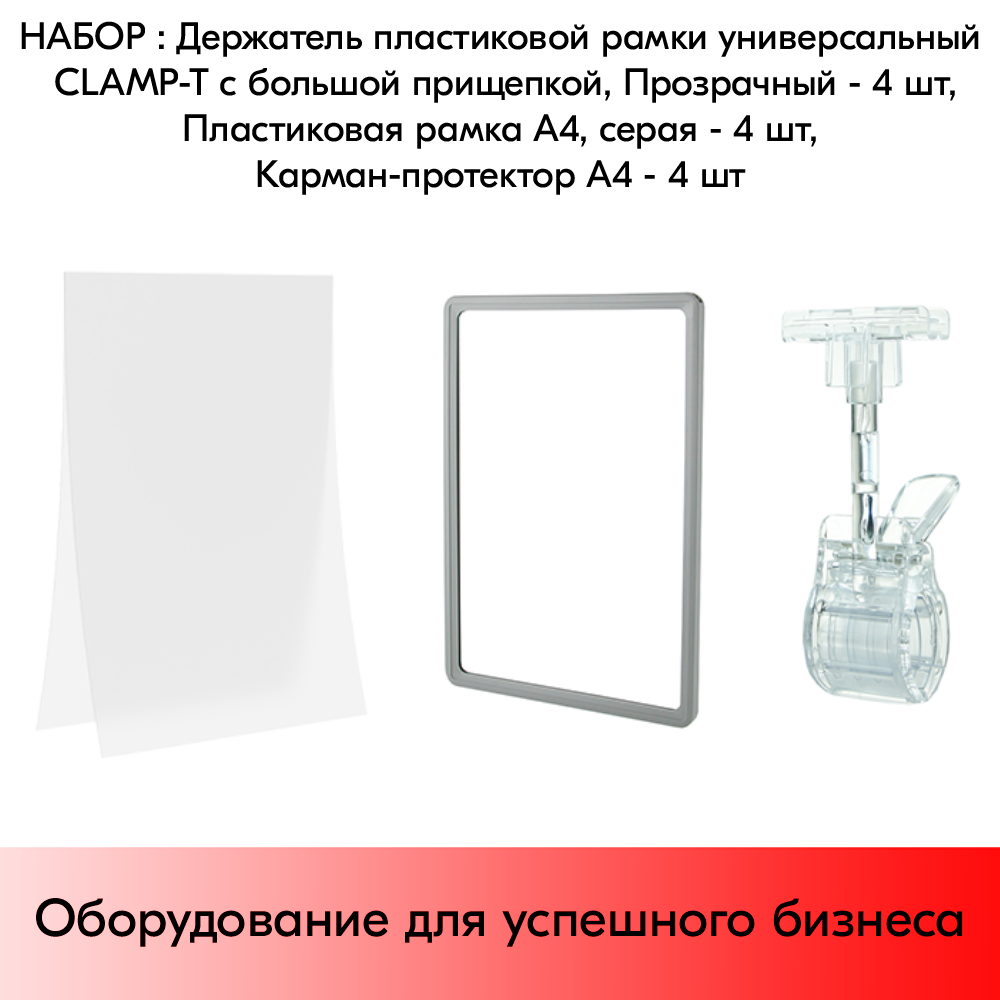 НАБОР : Держатель пластиковой рамки универсальный CLAMP-T с большой прищепкой, Прозрачный - 4 шт, Пластиковая рамка А4, серая - 4 шт, Карман-протектор А4 - 4 шт

Оборудование для успешного бизнеса